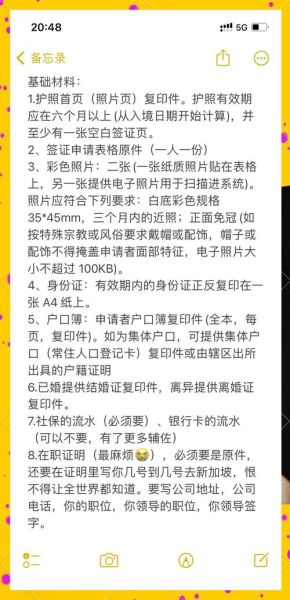 20:48
5G

备忘录

基础材料：
1.护照首页（照片页）复印件。护照有效期应在六个月以上 (从入境日期开始计算)，并至少有一张空白签证页。
2、签证申请表格原件（一人一份）
3、彩色照片：二张 (一张纸质照片贴在表格上，另一张提供电子照片用于扫描进系统)。照片应符合下列要求：白底彩色规格 35*45mm，三个月内的近照；正面免冠 (如按特殊宗教或风俗要求戴帽或配饰，帽子或配饰不得掩盖申请者面部特征，电子照片大小不超过 100KB)。
4、身份证：有效期内的身份证正反复印在一张 A4 纸上。
5、户口簿：申请者户口簿复印件 (全本，每页，复印件)。如为集体户口，可提供集体户口（常住人口登记卡）复印件或由辖区出所出具的户籍证明
6.已婚提供结婚证复印件，离异提供离婚证复印件。
7.社保的流水（必须要）、银行卡的流水（可以不要，有了更多辅佐）
8.在职证明（最麻烦😭），必须要是原件，还要在证明里写你几号到几号去新加坡，恨不得让全世界都知道。要写公司地址，公司电话，你的职位，你领导的职位，你领导签字。